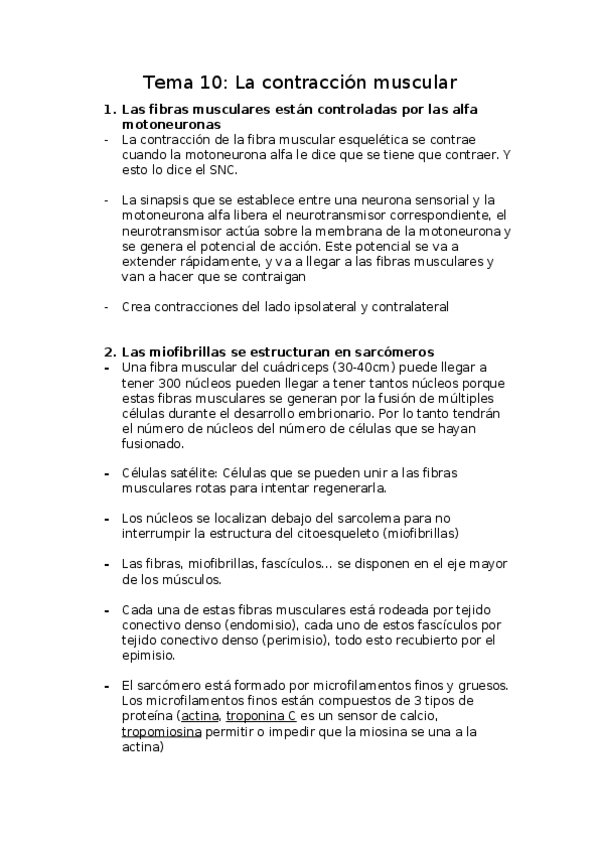 Tema 10: La contracción muscular

1. Las fibras musculares están controladas por las alfa motoneuronas

- La contracción de la fibra muscular esquelética se contrae cuando la motoneurona alfa le dice que se tiene que contraer. Y esto lo dice el SNC.

- La sinapsis que se establece entre una neurona sensorial y la motoneurona alfa libera el neurotransmisor correspondiente, el neurotransmisor actúa sobre la membrana de la motoneurona y se genera el potencial de acción. Este potencial se va a extender rápidamente, y va a llegar a las fibras musculares y van a hacer que se contraigan

- Crea contracciones del lado ipsolateral y contralateral

2. Las miofibrillas se estructuran en sarcómeros

- Una fibra muscular del cuádriceps (30-40cm) puede llegar a tener 300 núcleos pueden llegar a tener tantos núcleos porque estas fibras musculares se generan por la fusión de múltiples células durante el desarrollo embrionario. Por lo tanto tendrán el número de núcleos del número de células que se hayan fusionado.

- Células satélite: Células que se pueden unir a las fibras musculares rotas para intentar regenerarla.

- Los núcleos se localizan debajo del sarcolema para no interrumpir la estructura del citoesqueleto (miofibrillas)

- Las fibras, miofibrillas, fascículos… se disponen en el eje mayor de los músculos.

- Cada una de estas fibras musculares está rodeada por tejido conectivo denso (endomisio), cada uno de estos fascículos por tejido conectivo denso (perimisio), todo esto recubierto por el epimisio.

- El sarcómero está formado por microfilamentos finos y gruesos. Los microfilamentos finos están compuestos de 3 tipos de proteína (actina, troponina C es un sensor de calcio, tropomiosina permitir o impedir que la miosina se una a la actina)